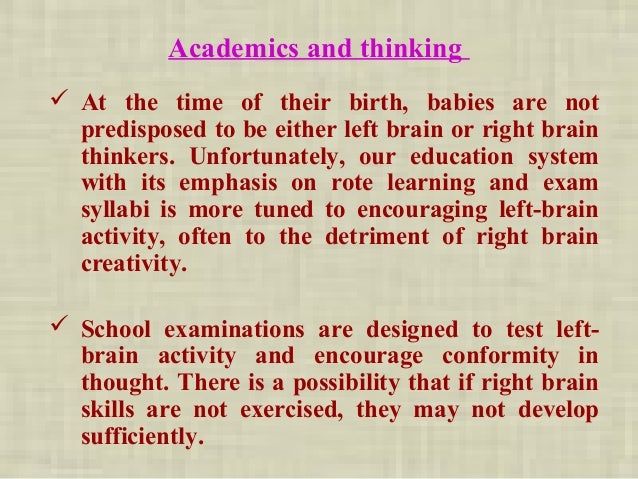 Academics and thinking

✓ At the time of their birth, babies are not predisposed to be either left brain or right brain thinkers. Unfortunately, our education system with its emphasis on rote learning and exam syllabi is more tuned to encouraging left-brain activity, often to the detriment of right brain creativity.

✓ School examinations are designed to test left-brain activity and encourage conformity in thought. There is a possibility that if right brain skills are not exercised, they may not develop sufficiently.